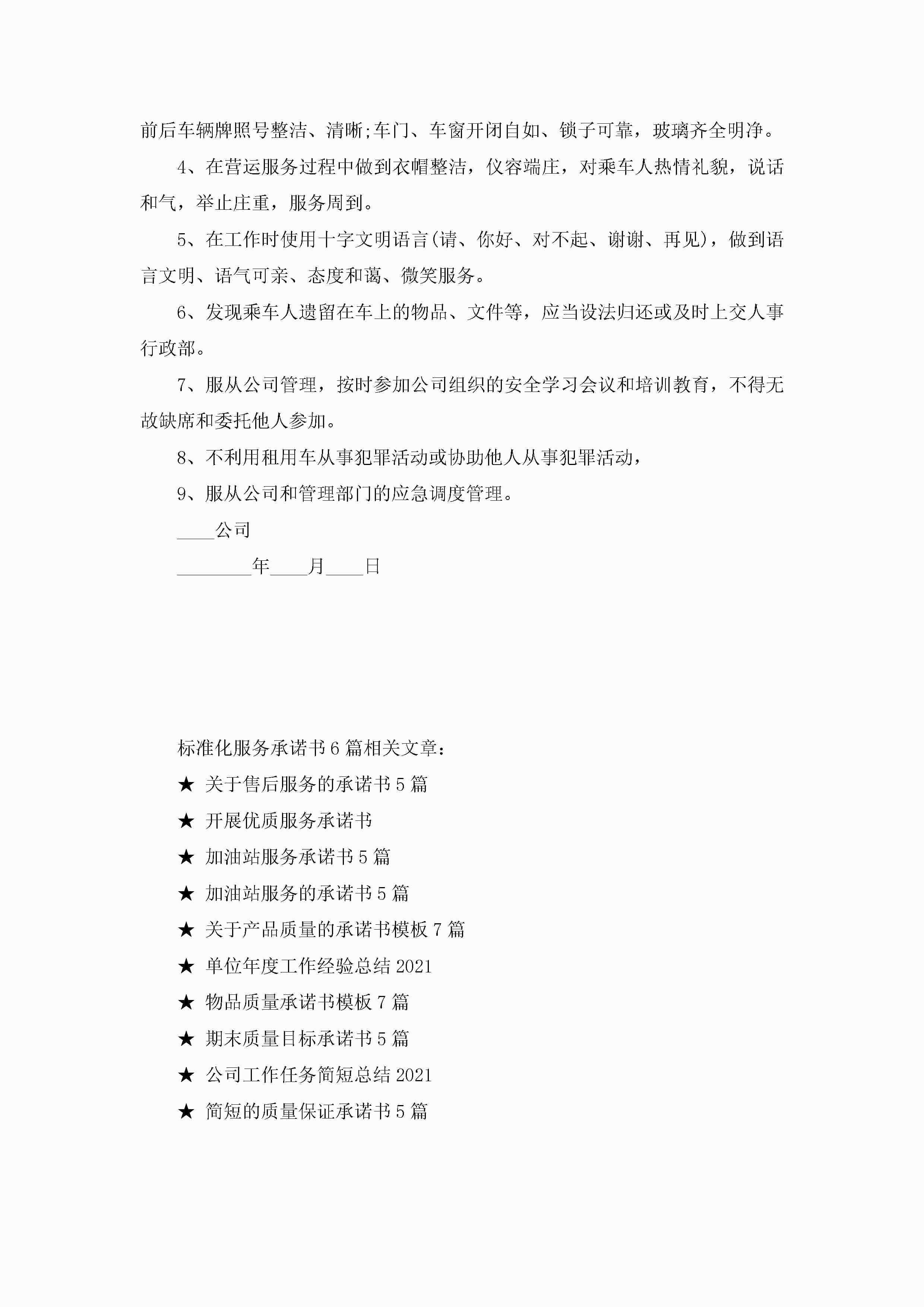 前后车辆牌照号整洁、清晰;车门、车窗开闭自如、锁子可靠，玻璃齐全明净。

4、在营运服务过程中做到衣帽整洁，仪容端庄，对乘车人热情礼貌，说话和气，举止庄重，服务周到。

5、在工作时使用十字文明语言(请、你好、对不起、谢谢、再见)，做到语言文明、语气可亲、态度和蔼、微笑服务。

6、发现乘车人遗留在车上的物品、文件等，应当设法归还或及时上交人事行政部。

7、服从公司管理，按时参加公司组织的安全学习会议和培训教育，不得无故缺席和委托他人参加。

8、不利用租用车从事犯罪活动或协助他人从事犯罪活动，

9、服从公司和管理部门的应急调度管理。

____公司

________年____月____日

标准化服务承诺书6篇相关文章：

★ 关于售后服务的承诺书5篇

★ 开展优质服务承诺书

★ 加油站服务承诺书5篇

★ 加油站服务的承诺书5篇

★ 关于产品质量的承诺书模板7篇

★ 单位年度工作经验总结2021

★ 物品质量承诺书模板7篇

★ 期末质量目标承诺书5篇

★ 公司工作任务简短总结2021

★ 简短的质量保证承诺书5篇